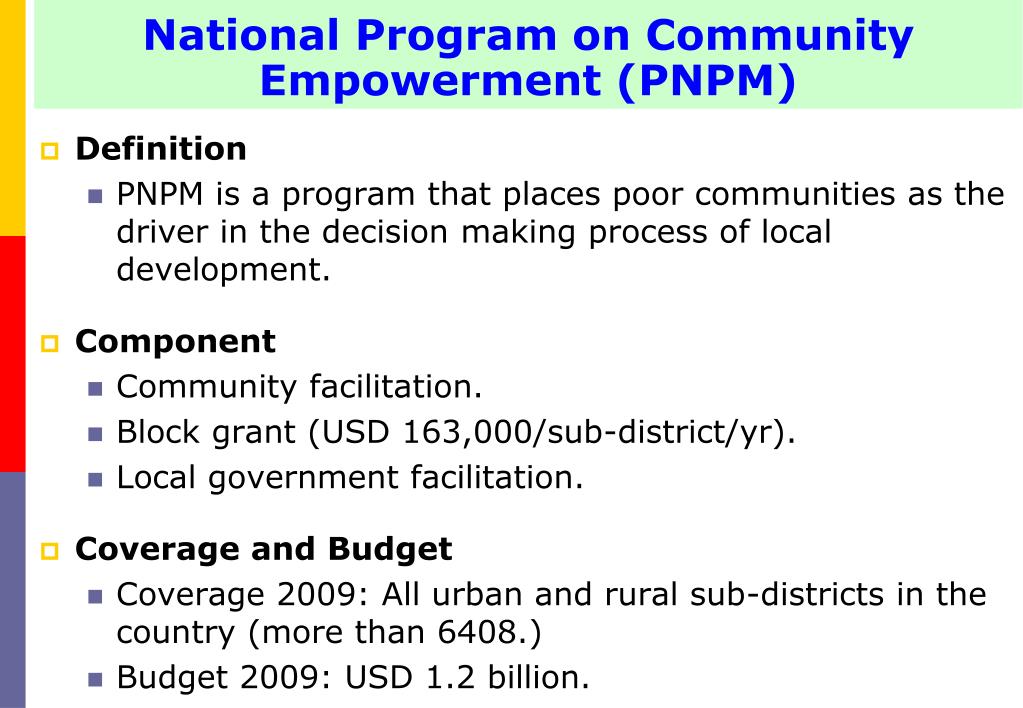 National Program on Community Empowerment (PNPM)

Definition

PNPM is a program that places poor communities as the driver in the decision making process of local development.

Component

Community facilitation.

Block grant (USD 163,000/sub-district/yr).

Local government facilitation.

Coverage and Budget

Coverage 2009: All urban and rural sub-districts in the country (more than 6408.)

Budget 2009: USD 1.2 billion.